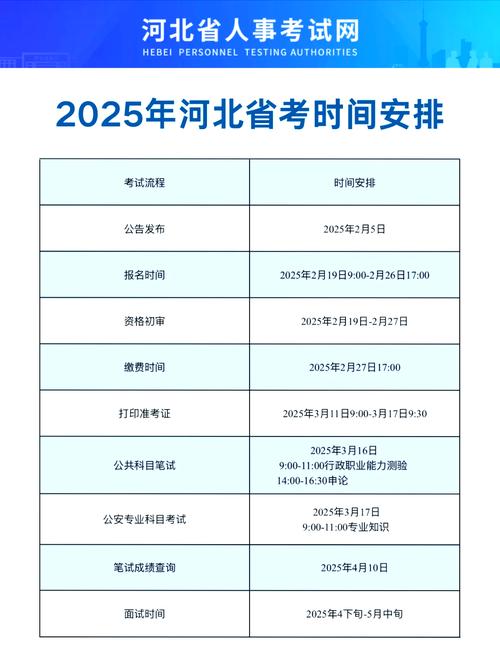 河北省人事考试网
HEBEI PERSONNEL TESTING AUTHORITIES

2025年河北省考时间安排

| 考试流程 | 时间安排 |
|---|---|
| 公告发布 | 2025年2月5日 |
| 报名时间 | 2025年2月19日9:00-2月26日17:00 |
| 资格初审 | 2025年2月19日-2月27日 |
| 缴费时间 | 2025年2月27日17:00 |
| 打印准考证 | 2025年3月11日9:00-3月17日9:30 |
| 公共科目笔试 | 2025年3月16日 9:00-11:00行政职业能力测验 14:00-16:30申论 |
| 公安专业科目考试 | 2025年3月17日 9:00-11:00专业知识 |
| 笔试成绩查询 | 2025年4月10日 |
| 面试时间 | 2025年4下旬-5月中旬 |